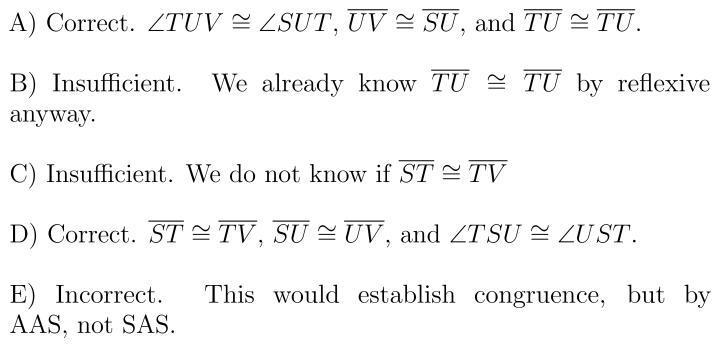 A) Correct. $\angle TUV \cong \angle SUT$, $\overline{UV} \cong \overline{SU}$, and $\overline{TU} \cong \overline{TU}$.

B) Insufficient. We already know $\overline{TU} \cong \overline{TU}$ by reflexive anyway.

C) Insufficient. We do not know if $\overline{ST} \cong \overline{TV}$

D) Correct. $\overline{ST} \cong \overline{TV}$, $\overline{SU} \cong \overline{UV}$, and $\angle TSU \cong \angle UST$.

E) Incorrect. This would establish congruence, but by AAS, not SAS.